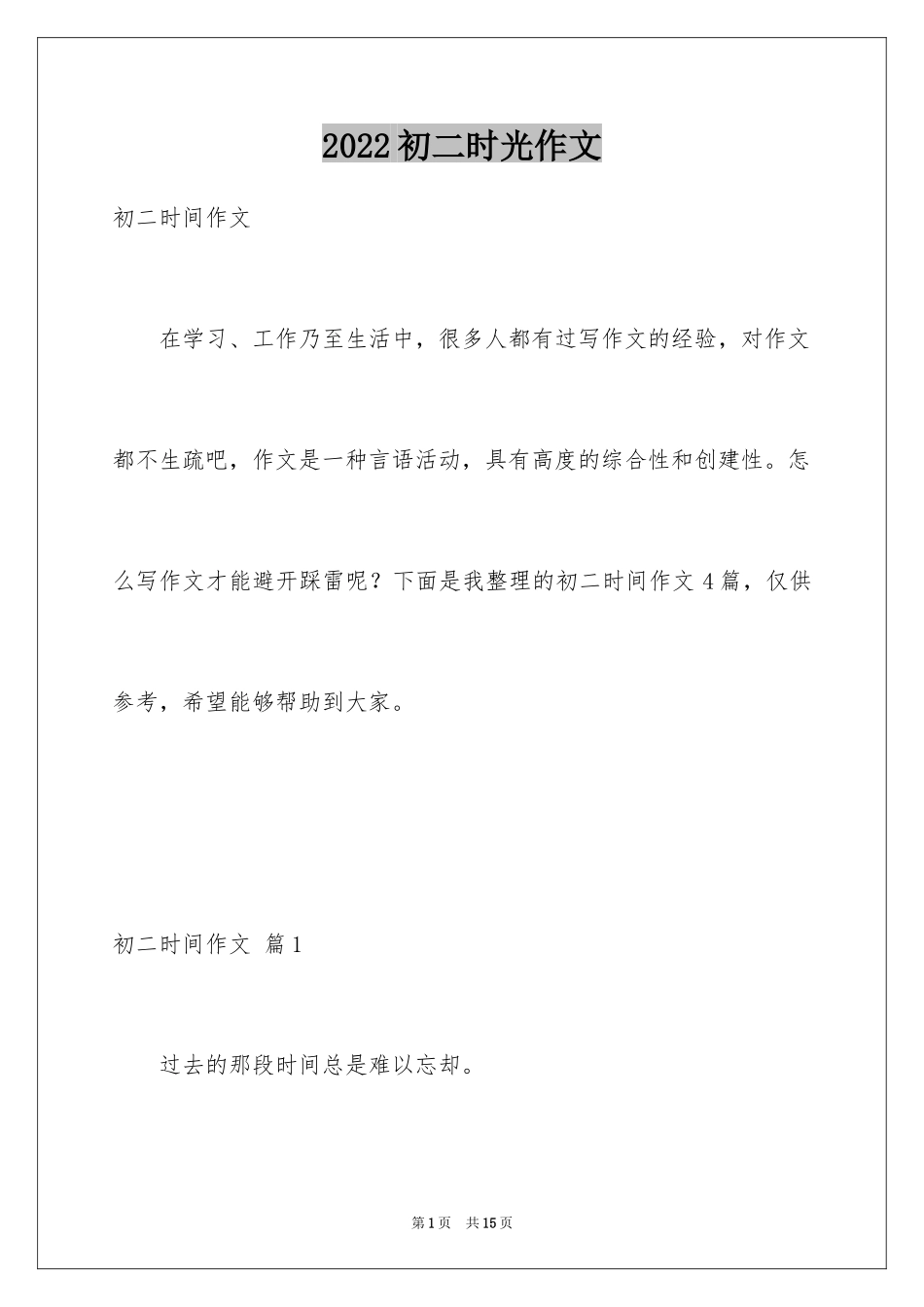 2022初二时光作文

初二时间作文

在学习、工作乃至生活中，很多人都有过写作文的经验，对作文都不生疏吧，作文是一种言语活动，具有高度的综合性和创建性。怎么写作文才能避开踩雷呢？下面是我整理的初二时间作文4篇，仅供参考，希望能够帮助到大家。

初二时间作文 篇1

过去的那段时间总是难以忘却。

第1页 共15页